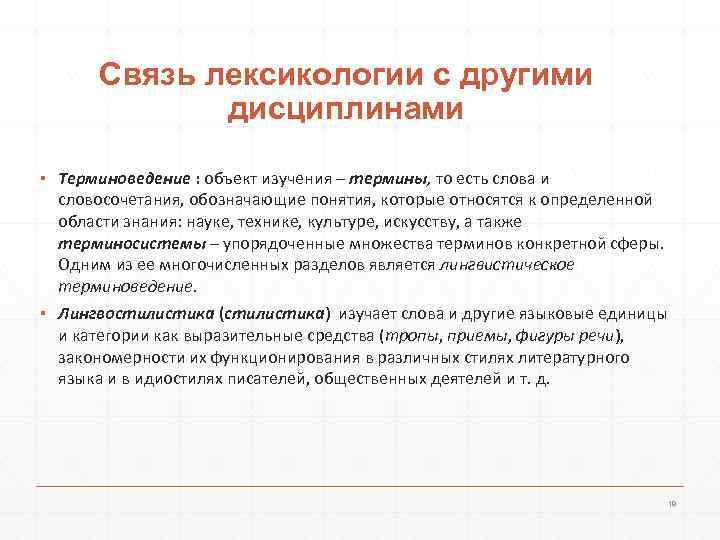 Связь лексикологии с другими дисциплинами

▪ Терминоведение : объект изучения – термины, то есть слова и словосочетания, обозначающие понятия, которые относятся к определенной области знания: науке, технике, культуре, искусству, а также терминосистемы – упорядоченные множества терминов конкретной сферы. Одним из ее многочисленных разделов является лингвистическое терминоведение.

▪ Лингвостилистика (стилистика) изучает слова и другие языковые единицы и категории как выразительные средства (тропы, приемы, фигуры речи), закономерности их функционирования в различных стилях литературного языка и в идиостилях писателей, общественных деятелей и т. д.

19